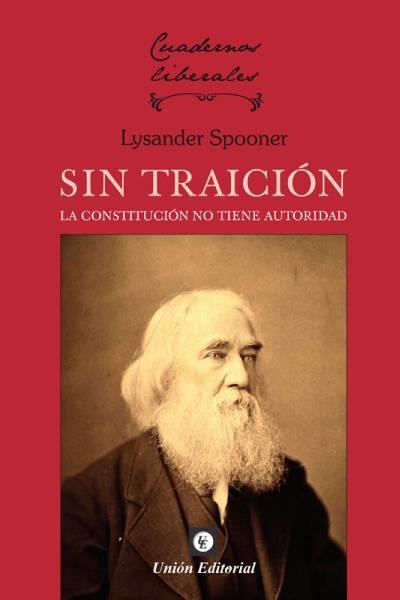 Cuadernos liberales

Lysander Spooner

SIN TRAICIÓN

LA CONSTITUCIÓN NO TIENE AUTORIDAD

UE

Unión Editorial